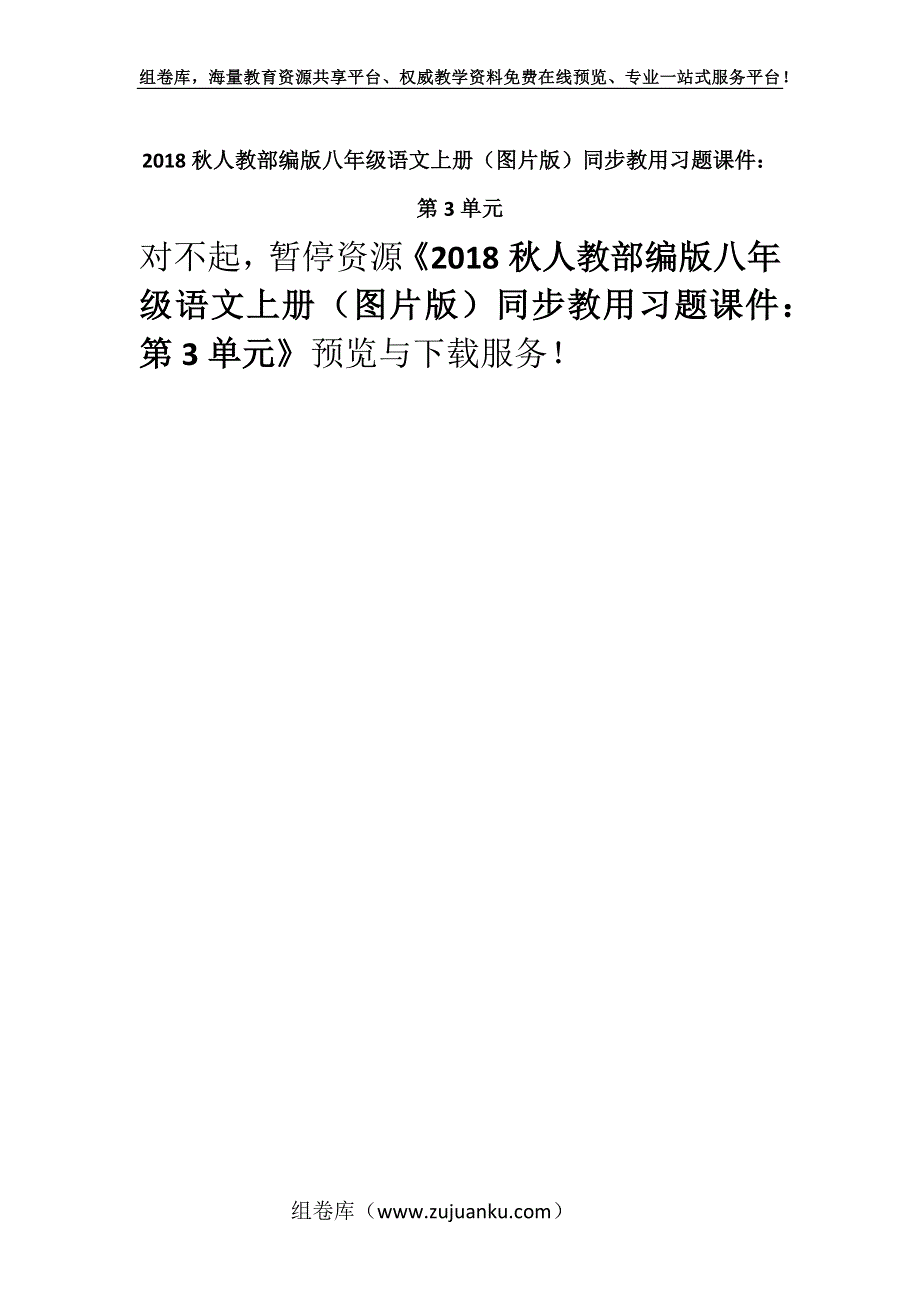 组卷库，海量教育资源共享平台、权威教学资料免费在线预览、专业一站式服务平台！

2018 秋人教部编版八年级语文上册（图片版）同步教用习题课件：第 3 单元

对不起，暂停资源《2018 秋人教部编版八年级语文上册（图片版）同步教用习题课件：第 3 单元》预览与下载服务！

组卷库（www.zujuanku.com）